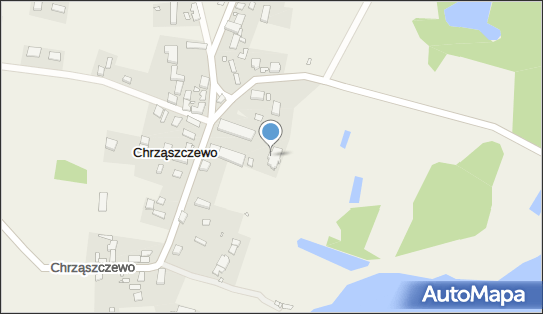 Chrząszczewo
Chrząszczewo
AutoMapa